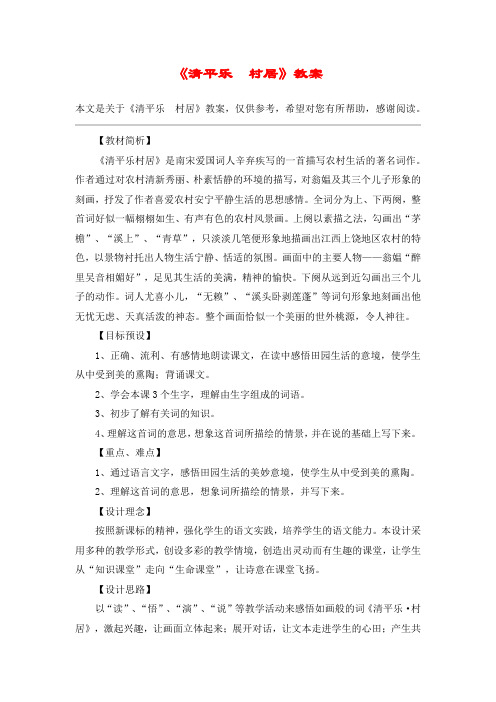 《清平乐　村居》教案

本文是关于《清平乐　村居》教案，仅供参考，希望对您有所帮助，感谢阅读。

【教材简析】

《清平乐村居》是南宋爱国词人辛弃疾写的一首描写农村生活的著名词作。作者通过对农村清新秀丽、朴素恬静的环境的描写，对翁媪及其三个儿子形象的刻画，抒发了作者喜爱农村安宁平静生活的思想感情。全词分为上、下两阕，整首词好似一幅栩栩如生、有声有色的农村风景画。上阕以素描之法，勾画出“茅檐”、“溪上”、“青草”，只淡淡几笔便形象地描画出江西上饶地区农村的特色，以景物衬托出人物生活宁静、恬适的氛围。画面中的主要人物——翁媪“醉里吴音相媚好”，足见其生活的美满，精神的愉快。下阕从远到近勾画出三个儿子的动作。词人尤喜小儿，“无赖”、“溪头卧剥莲蓬”等词句形象地刻画出他无忧无虑、天真活泼的神态。整个画面恰似一个美丽的世外桃源，令人神往。

【目标预设】

1、正确、流利、有感情地朗读课文，在读中感悟田园生活的意境，使学生从中受到美的熏陶；背诵课文。

2、学会本课3个生字，理解由生字组成的词语。

3、初步了解有关词的知识。

4、理解这首词的意思，想象这首词所描绘的情景，并在说的基础上写下来。

【重点、难点】

1、通过语言文字，感悟田园生活的美妙意境，使学生从中受到美的熏陶。

2、理解这首词的意思，想象词所描绘的情景，并写下来。

【设计理念】

按照新课标的精神，强化学生的语文实践，培养学生的语文能力。本设计采用多种的教学形式，创设多彩的教学情境，创造出灵动而有生趣的课堂，让学生从“知识课堂”走向“生命课堂”，让诗意在课堂飞扬。

【设计思路】

以“读”、“悟”、“演”、“说”等教学活动来感悟如画般的词《清平乐·村居》，激起兴趣，让画面立体起来；展开对话，让文本走进学生的心田；产生共